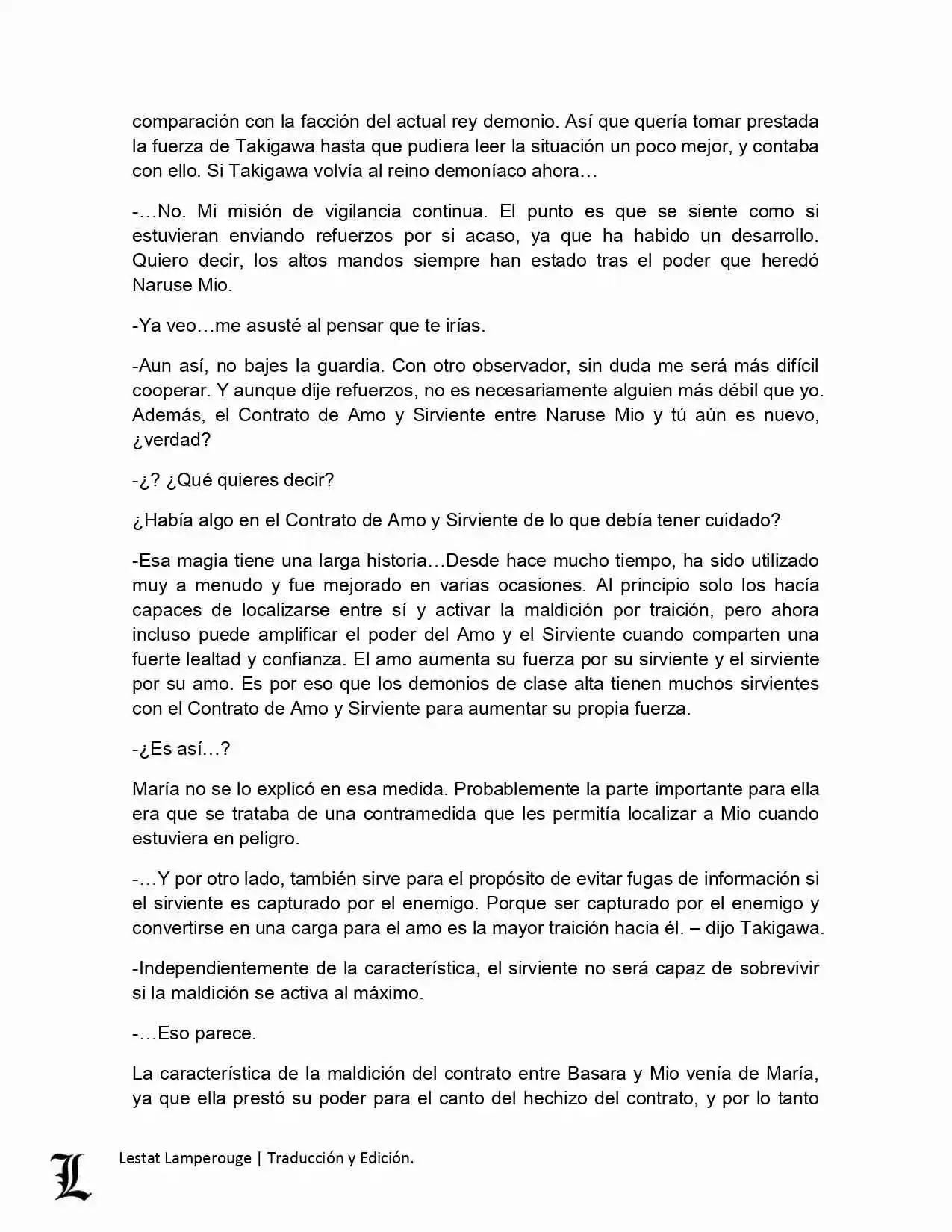 comparación con la facción del actual rey demonio. Así que quería tomar prestada la fuerza de Takigawa hasta que pudiera leer la situación un poco mejor, y contaba con ello. Si Takigawa volvía al reino demoníaco ahora…

-…No. Mi misión de vigilancia continua. El punto es que se siente como si estuvieran enviando refuerzos por si acaso, ya que ha habido un desarrollo. Quiero decir, los altos mandos siempre han estado tras el poder que heredó Naruse Mio.

-Ya veo…me asusté al pensar que te irías.

-Aun así, no bajes la guardia. Con otro observador, sin duda me será más difícil cooperar. Y aunque dije refuerzos, no es necesariamente alguien más débil que yo. Además, el Contrato de Amo y Sirviente entre Naruse Mio y tú aún es nuevo, ¿verdad?

-¿? ¿Qué quieres decir?

¿Había algo en el Contrato de Amo y Sirviente de lo que debía tener cuidado?

-Esa magia tiene una larga historia…Desde hace mucho tiempo, ha sido utilizado muy a menudo y fue mejorado en varias ocasiones. Al principio solo los hacía capaces de localizarse entre sí y activar la maldición por traición, pero ahora incluso puede amplificar el poder del Amo y el Sirviente cuando comparten una fuerte lealtad y confianza. El amo aumenta su fuerza por su sirviente y el sirviente por su amo. Es por eso que los demonios de clase alta tienen muchos sirvientes con el Contrato de Amo y Sirviente para aumentar su propia fuerza.

-¿Es así…?

María no se lo explicó en esa medida. Probablemente la parte importante para ella era que se trataba de una contramedida que les permitía localizar a Mio cuando estuviera en peligro.

-…Y por otro lado, también sirve para el propósito de evitar fugas de información si el sirviente es capturado por el enemigo. Porque ser capturado por el enemigo y convertirse en una carga para el amo es la mayor traición hacia él. – dijo Takigawa.

-Independientemente de la característica, el sirviente no será capaz de sobrevivir si la maldición se activa al máximo.

-…Eso parece.

La característica de la maldición del contrato entre Basara y Mio venía de María, ya que ella prestó su poder para el canto del hechizo del contrato, y por lo tanto

L

Lestat Lamperouge | Traducción y Edición.